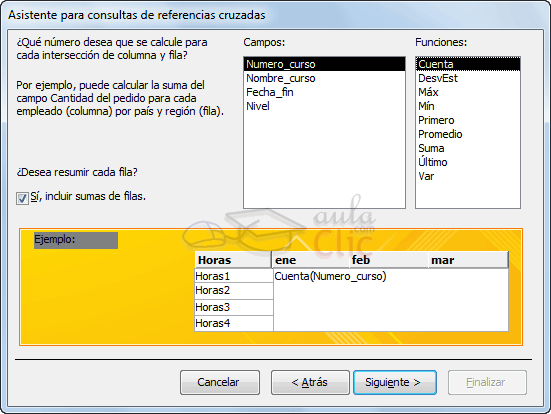 Asistente para consultas de referencias cruzadas

¿Qué número desea que se calcule para cada intersección de columna y fila?

Por ejemplo, puede calcular la suma del campo Cantidad del pedido para cada empleado (columna) por país y región (fila).

¿Desea resumir cada fila?

Sí, incluir sumas de filas.

Campos:

Numero_curso
Nombre_curso
Fecha_fin
Nivel

Funciones:

Cuenta
DesvEst
Máx
Mín
Primero
Promedio
Suma
Último
Var

aula Clic .com

Ejemplo:

| Horas | ene | feb | mar |
|---|---|---|---|
| Horas1 | Cuenta(Numero_curso) | | |
| Horas2 | | | |
| Horas3 | | | |
| Horas4 | | | |

Cancelar
< Atrás
Siguiente >
Finalizar